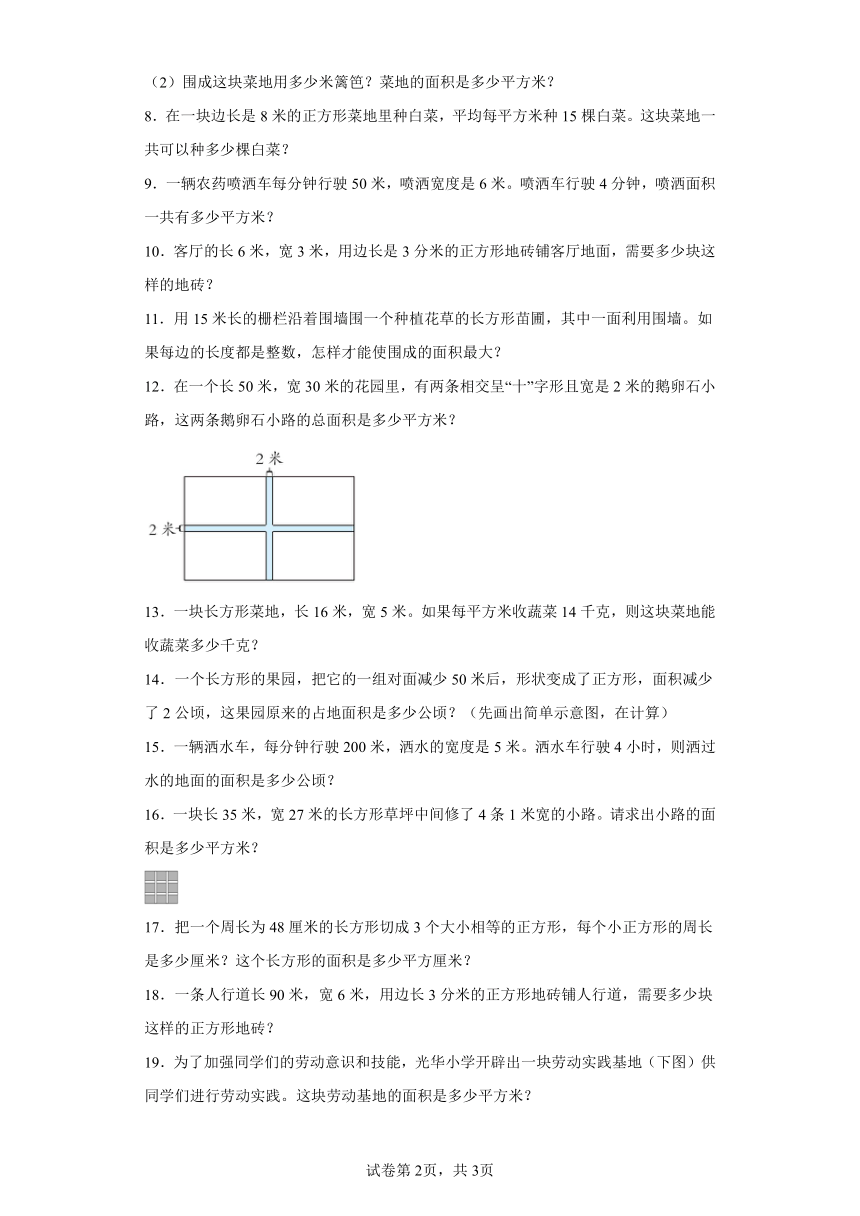 （2）围成这块菜地用多少米篱笆？菜地的面积是多少平方米？

8．在一块边长是 8 米的正方形菜地里种白菜，平均每平方米种 15 棵白菜。这块菜地一共可以种多少棵白菜？

9．一辆农药喷洒车每分钟行驶 50 米，喷洒宽度是 6 米。喷洒车行驶 4 分钟，喷洒面积一共有多少平方米？

10．客厅的长 6 米，宽 3 米，用边长是 3 分米的正方形地砖铺客厅地面，需要多少块这样的地砖？

11．用 15 米长的栅栏沿着围墙围一个种植花草的长方形苗圃，其中一面利用围墙。如果每边的长度都是整数，怎样才能使围成的面积最大？

12．在一个长 50 米，宽 30 米的花园里，有两条相交呈“十”字形且宽是 2 米的鹅卵石小路，这两条鹅卵石小路的总面积是多少平方米？

2 米

2 米

13．一块长方形菜地，长 16 米，宽 5 米。如果每平方米收蔬菜 14 千克，则这块菜地能收蔬菜多少千克？

14．一个长方形的果园，把它的一组对面减少 50 米后，形状变成了正方形，面积减少了 2 公顷，这果园原来的占地面积是多少公顷？（先画出简单示意图，在计算）

15．一辆洒水车，每分钟行驶 200 米，洒水的宽度是 5 米。洒水车行驶 4 小时，则洒过水的地面的面积是多少公顷？

16．一块长 35 米，宽 27 米的长方形草坪中间修了 4 条 1 米宽的小路。请求出小路的面积是多少平方米？

17．把一个周长为 48 厘米的长方形切成 3 个大小相等的正方形，每个小正方形的周长是多少厘米？这个长方形的面积是多少平方厘米？

18．一条人行道长 90 米，宽 6 米，用边长 3 分米的正方形地砖铺人行道，需要多少块这样的正方形地砖？

19．为了加强同学们的劳动意识和技能，光华小学开辟出一块劳动实践基地（下图）供同学们进行劳动实践。这块劳动基地的面积是多少平方米？

试卷第 2页，共 3页